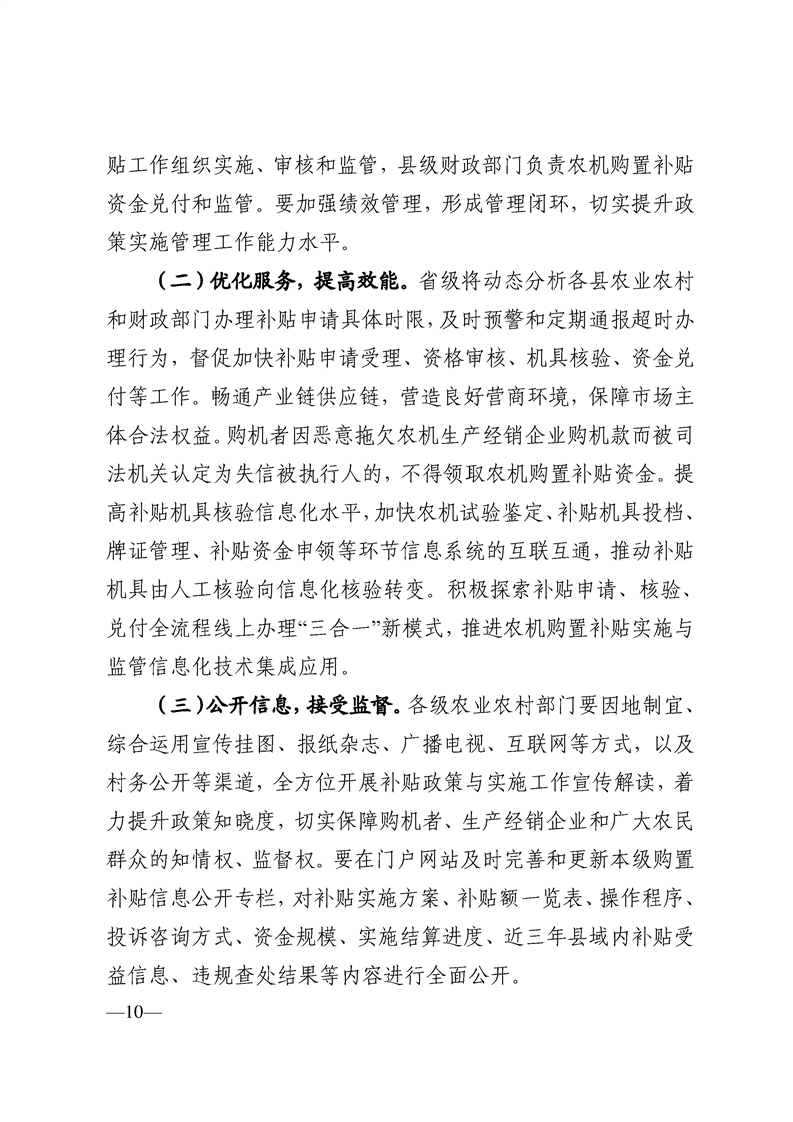 贴工作组织实施、审核和监管，县级财政部门负责农机购置补贴资金兑付和监管。要加强绩效管理，形成管理闭环，切实提升政策实施管理工作能力水平。

（二）优化服务，提高效能。省级将动态分析各县农业农村和财政部门办理补贴申请具体时限，及时预警和定期通报超时办理行为，督促加快补贴申请受理、资格审核、机具核验、资金兑付等工作。畅通产业链供应链，营造良好营商环境，保障市场主体合法权益。购机者因恶意拖欠农机生产经销企业购机款而被司法机关认定为失信被执行人的，不得领取农机购置补贴资金。提高补贴机具核验信息化水平，加快农机试验鉴定、补贴机具投档、牌证管理、补贴资金申领等环节信息系统的互联互通，推动补贴机具由人工核验向信息化核验转变。积极探索补贴申请、核验、兑付全流程线上办理“三合一”新模式，推进农机购置补贴实施与监管信息化技术集成应用。

（三）公开信息，接受监督。各级农业农村部门要因地制宜、综合运用宣传挂图、报纸杂志、广播电视、互联网等方式，以及村务公开等渠道，全方位开展补贴政策与实施工作宣传解读，着力提升政策知晓度，切实保障购机者、生产经销企业和广大农民群众的知情权、监督权。要在门户网站及时完善和更新本级购置补贴信息公开专栏，对补贴实施方案、补贴额一览表、操作程序、投诉咨询方式、资金规模、实施结算进度、近三年县域内补贴受益信息、违规查处结果等内容进行全面公开。

—10—